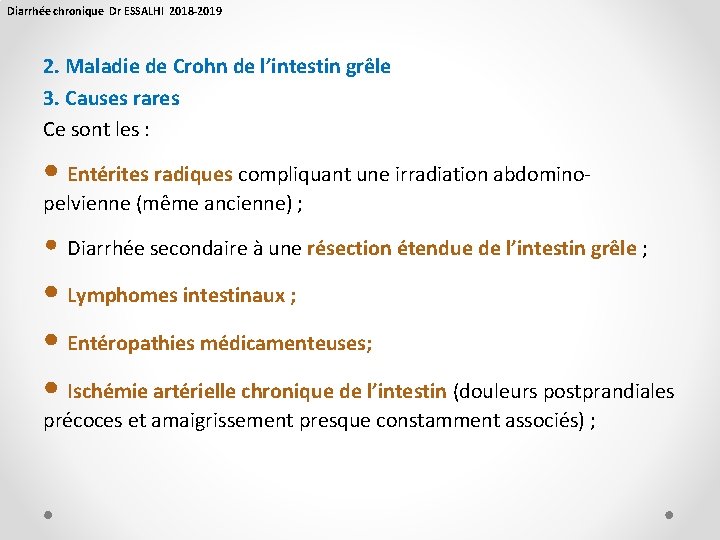 Diarrhée chronique Dr ESSALHI 2018-2019

2. Maladie de Crohn de l'intestin grêle

3. Causes rares

Ce sont les :

• Entérites radiques compliquant une irradiation abdomino-pelvienne (même ancienne) ;

• Diarrhée secondaire à une résection étendue de l'intestin grêle ;

• Lymphomes intestinaux ;

• Entéropathies médicamenteuses;

• Ischémie artérielle chronique de l'intestin (douleurs postprandiales précoces et amaigrissement presque constamment associés) ;